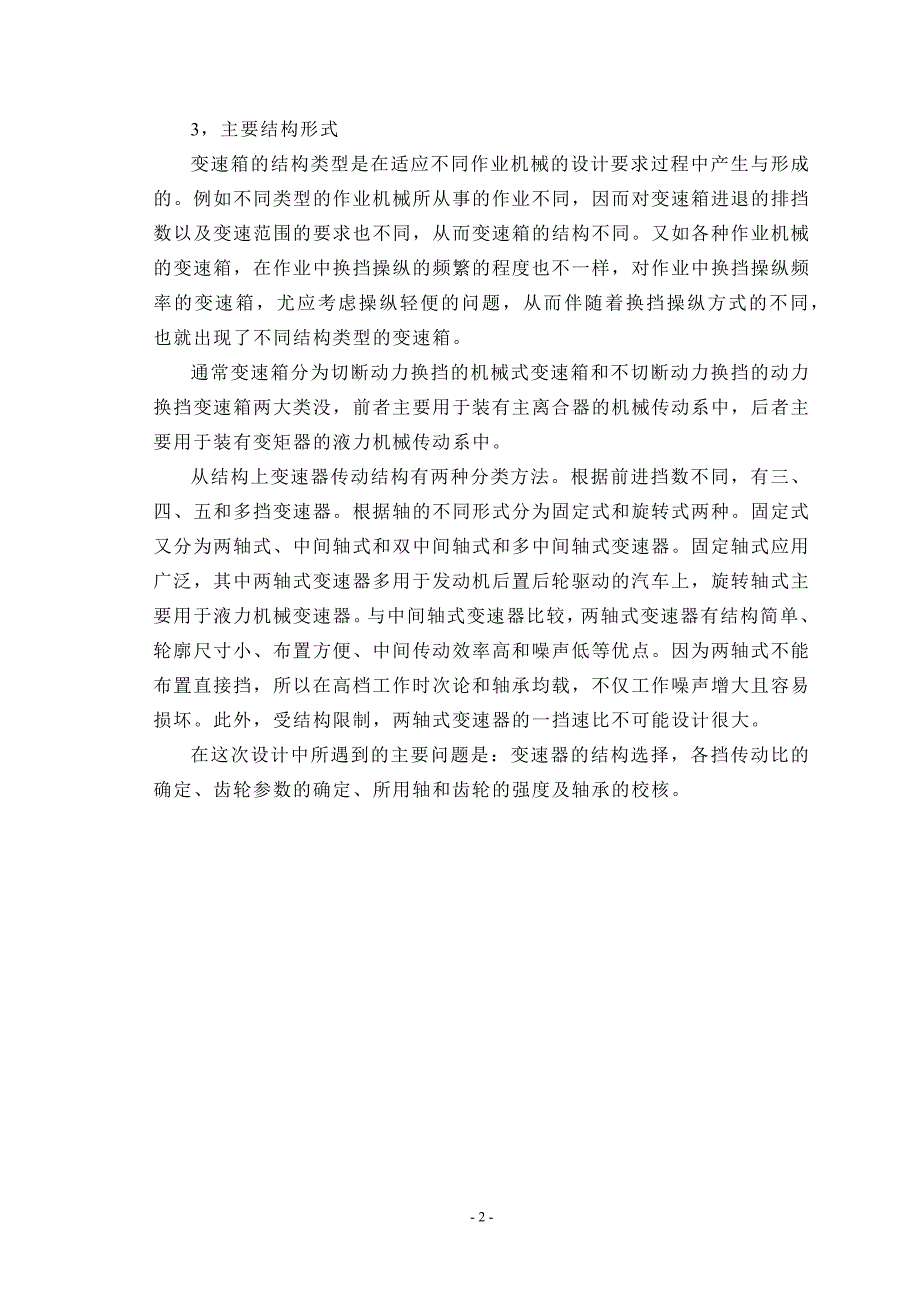 3，主要结构形式

变速箱的结构类型是在适应不同作业机械的设计要求过程中产生与形成的。例如不同类型的作业机械所从事的作业不同，因而对变速箱进退的排挡数以及变速范围的要求也不同，从而变速箱的结构不同。又如各种作业机械的变速箱，在作业中换挡操纵的频繁的程度也不一样，对作业中换挡操纵频率的变速箱，尤应考虑操纵轻便的问题，从而伴随着换挡操纵方式的不同，也就出现了不同结构类型的变速箱。

通常变速箱分为切断动力换挡的机械式变速箱和不切断动力换挡的动力换挡变速箱两大类没，前者主要用于装有主离合器的机械传动系中，后者主要用于装有变矩器的液力机械传动系中。

从结构上变速器传动结构有两种分类方法。根据前进挡数不同，有三、四、五和多挡变速器。根据轴的不同形式分为固定式和旋转式两种。固定式又分为两轴式、中间轴式和双中间轴式和多中间轴式变速器。固定轴式应用广泛，其中两轴式变速器多用于发动机后置后轮驱动的汽车上，旋转轴式主要用于液力机械变速器。与中间轴式变速器比较，两轴式变速器有结构简单、轮廓尺寸小、布置方便、中间传动效率高和噪声低等优点。因为两轴式不能布置直接挡，所以在高档工作时次论和轴承均载，不仅工作噪声增大且容易损坏。此外，受结构限制，两轴式变速器的一挡速比不可能设计很大。

在这次设计中所遇到的主要问题是：变速器的结构选择，各挡传动比的确定、齿轮参数的确定、所用轴和齿轮的强度及轴承的校核。

- 2 -